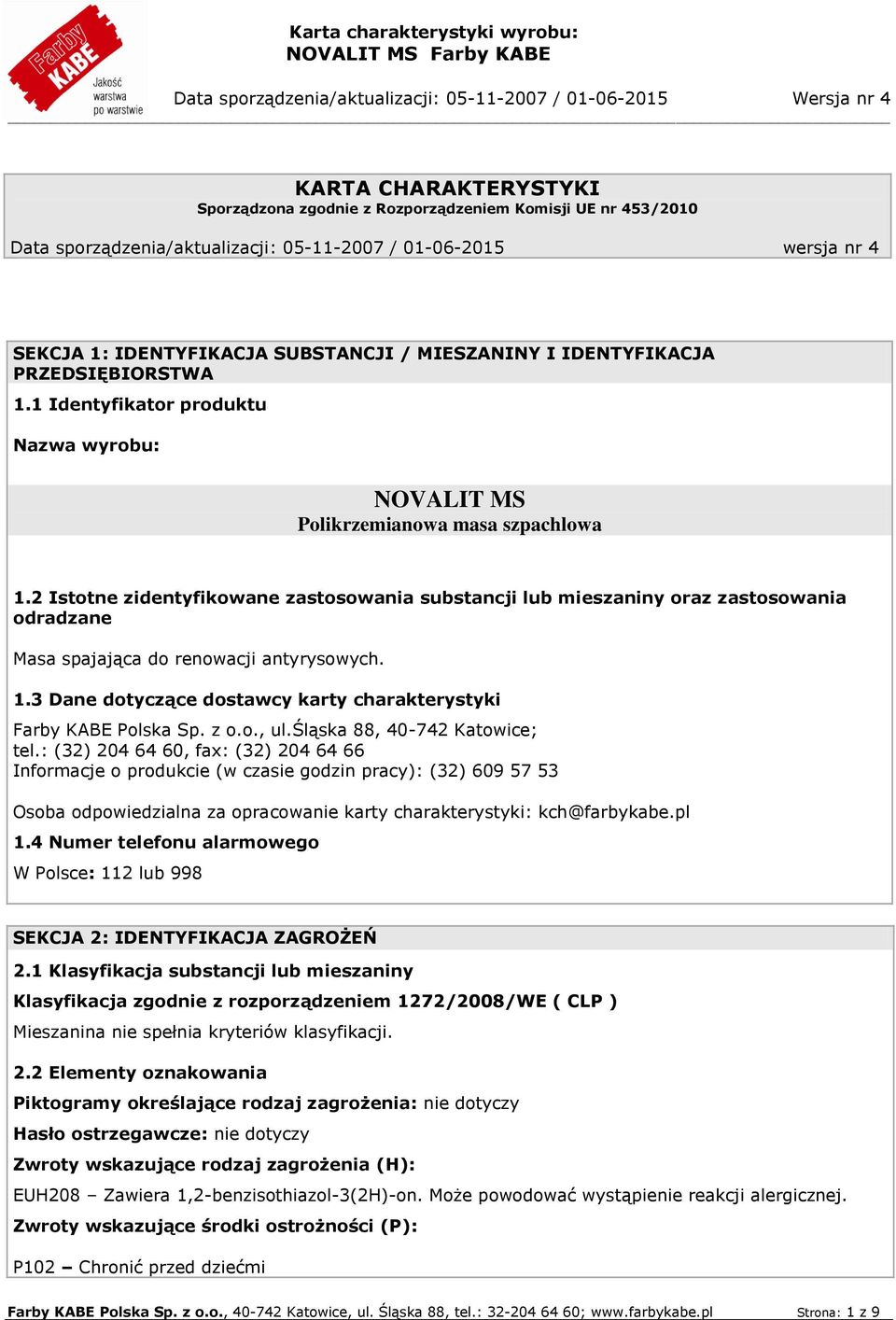 Farby KABE
Jakość warstwa po warstwie

Karta charakterystyki wyrobu:
NOVALIT MS Farby KABE

Data sporządzenia/aktualizacji: 05-11-2007 / 01-06-2015 Wersja nr 4

KARTA CHARAKTERYSTYKI
Sporządzona zgodnie z Rozporządzeniem Komisji UE nr 453/2010

Data sporządzenia/aktualizacji: 05-11-2007 / 01-06-2015 wersja nr 4

SEKCJA 1: IDENTYFIKACJA SUBSTANCJI / MIESZANINY I IDENTYFIKACJA PRZEDSIĘBIORSTWA

1.1 Identyfikator produktu

Nazwa wyrobu:

NOVALIT MS
Polikrzemianowa masa szpachlowa

1.2 Istotne zidentyfikowane zastosowania substancji lub mieszaniny oraz zastosowania odradzane

Masa spajająca do renowacji antyrysowych.

1.3 Dane dotyczące dostawcy karty charakterystyki

Farby KABE Polska Sp. z o.o., ul.Śląska 88, 40-742 Katowice;
tel.: (32) 204 64 60, fax: (32) 204 64 66
Informacje o produkcie (w czasie godzin pracy): (32) 609 57 53

Osoba odpowiedzialna za opracowanie karty charakterystyki: kch@farbykabe.pl

1.4 Numer telefonu alarmowego

W Polsce: 112 lub 998

SEKCJA 2: IDENTYFIKACJA ZAGROŻEŃ

2.1 Klasyfikacja substancji lub mieszaniny

Klasyfikacja zgodnie z rozporządzeniem 1272/2008/WE ( CLP )

Mieszanina nie spełnia kryteriów klasyfikacji.

2.2 Elementy oznakowania

Piktogramy określające rodzaj zagrożenia: nie dotyczy

Hasło ostrzegawcze: nie dotyczy

Zwroty wskazujące rodzaj zagrożenia (H):

EUH208 – Zawiera 1,2-benzisothiazol-3(2H)-on. Może powodować wystąpienie reakcji alergicznej.

Zwroty wskazujące środki ostrożności (P):

P102 – Chronić przed dziećmi

Farby KABE Polska Sp. z o.o., 40-742 Katowice, ul. Śląska 88, tel.: 32-204 64 60; www.farbykabe.pl Strona: 1 z 9